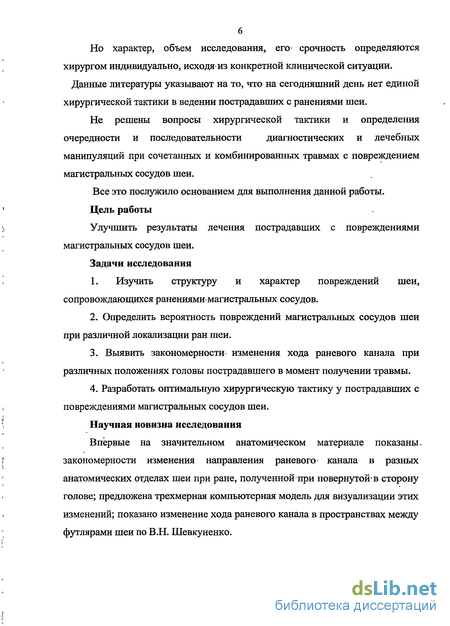 6

Но характер, объем исследования, его срочность определяются хирургом индивидуально, исходя из конкретной клинической ситуации.

Данные литературы указывают на то, что на сегодняшний день нет единой хирургической тактики в ведении пострадавших с ранениями шеи.

Не решены вопросы хирургической тактики и определения очередности и последовательности диагностических и лечебных манипуляций при сочетанных и комбинированных травмах с повреждением магистральных сосудов шеи.

Все это послужило основанием для выполнения данной работы.

Цель работы

Улучшить результаты лечения пострадавших с повреждениями магистральных сосудов шеи.

Задачи исследования

1. Изучить структуру и характер повреждений шеи, сопровождающихся ранениями магистральных сосудов.

2. Определить вероятность повреждений магистральных сосудов шеи при различной локализации ран шеи.

3. Выявить закономерности изменения хода раневого канала при различных положениях головы пострадавшего в момент получении травмы.

4. Разработать оптимальную хирургическую тактику у пострадавших с повреждениями магистральных сосудов шеи.

Научная новизна исследования

Впервые на значительном анатомическом материале показаны закономерности изменения направления раневого канала в разных анатомических отделах шеи при ране, полученной при повернутой в сторону голове; предложена трехмерная компьютерная модель для визуализации этих изменений; показано изменение хода раневого канала в пространствах между футлярами шеи по В.Н. Шевкуненко.

dsLib.net
библиотека диссертаций